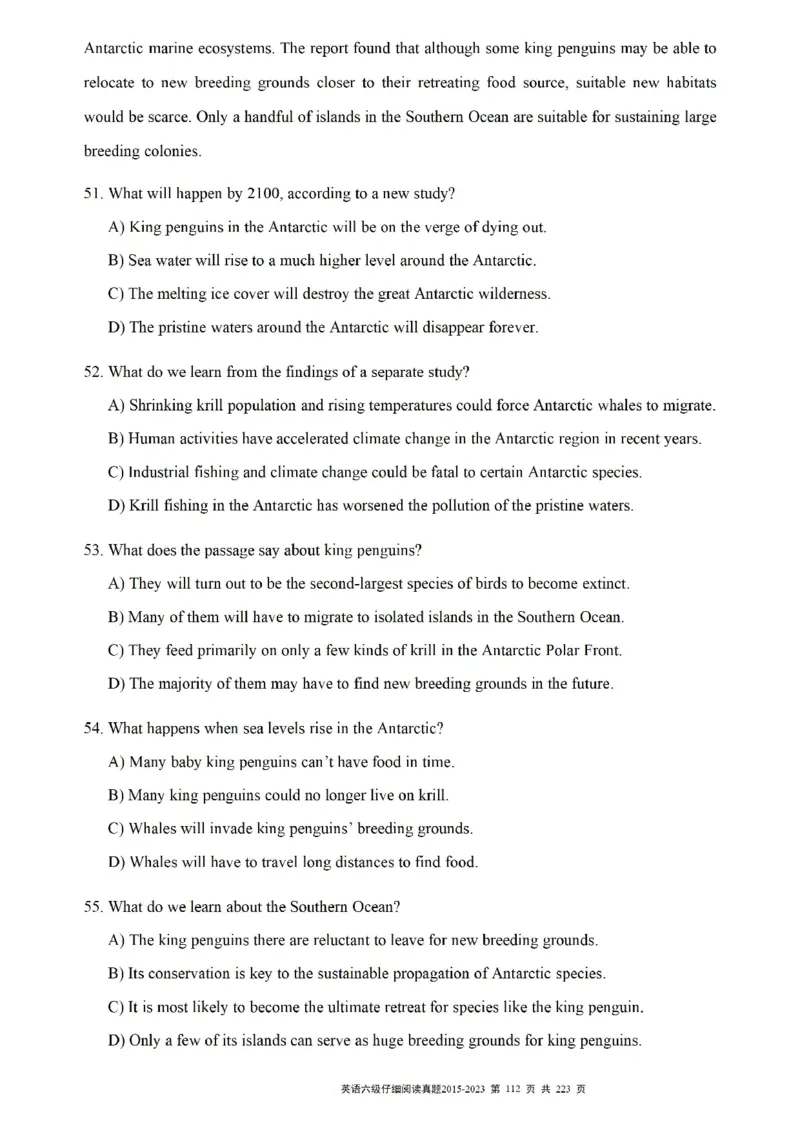 Antarctic marine ecosystems. The report found that although some king penguins may be able to relocate to new breeding grounds closer to their retreating food source, suitable new habitats would be scarce. Only a handful of islands in the Southern Ocean are suitable for sustaining large breeding colonies.

51. What will happen by 2100, according to a new study?

A) King penguins in the Antarctic will be on the verge of dying out.

B) Sea water will rise to a much higher level around the Antarctic.

C) The melting ice cover will destroy the great Antarctic wilderness.

D) The pristine waters around the Antarctic will disappear forever.

52. What do we learn from the findings of a separate study?

A) Shrinking krill population and rising temperatures could force Antarctic whales to migrate.

B) Human activities have accelerated climate change in the Antarctic region in recent years.

C) Industrial fishing and climate change could be fatal to certain Antarctic species.

D) Krill fishing in the Antarctic has worsened the pollution of the pristine waters.

53. What does the passage say about king penguins?

A) They will turn out to be the second-largest species of birds to become extinct.

B) Many of them will have to migrate to isolated islands in the Southern Ocean.

C) They feed primarily on only a few kinds of krill in the Antarctic Polar Front.

D) The majority of them may have to find new breeding grounds in the future.

54. What happens when sea levels rise in the Antarctic?

A) Many baby king penguins can't have food in time.

B) Many king penguins could no longer live on krill.

C) Whales will invade king penguins' breeding grounds.

D) Whales will have to travel long distances to find food.

55. What do we learn about the Southern Ocean?

A) The king penguins there are reluctant to leave for new breeding grounds.

B) Its conservation is key to the sustainable propagation of Antarctic species.

C) It is most likely to become the ultimate retreat for species like the king penguin.

D) Only a few of its islands can serve as huge breeding grounds for king penguins.

英语六级仔细阅读真题2015-2023 第 112 页 共 223 页